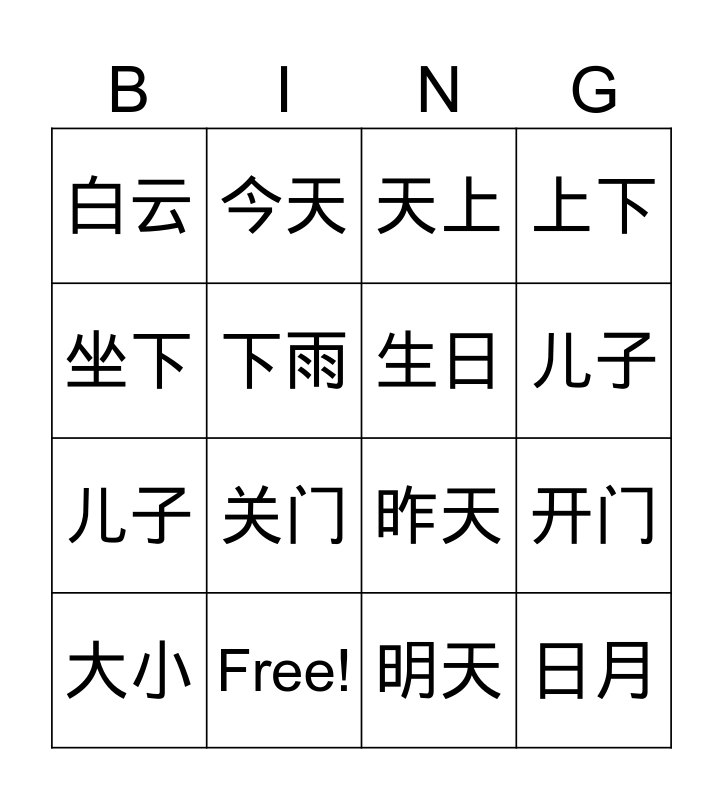 | B | I | N | G |
|---|---|---|---|
| 白云 | 今天 | 天上 | 上下 |
| 坐下 | 下雨 | 生日 | 儿子 |
| 儿子 | 关门 | 昨天 | 开门 |
| 大小 | Free! | 明天 | 日月 |